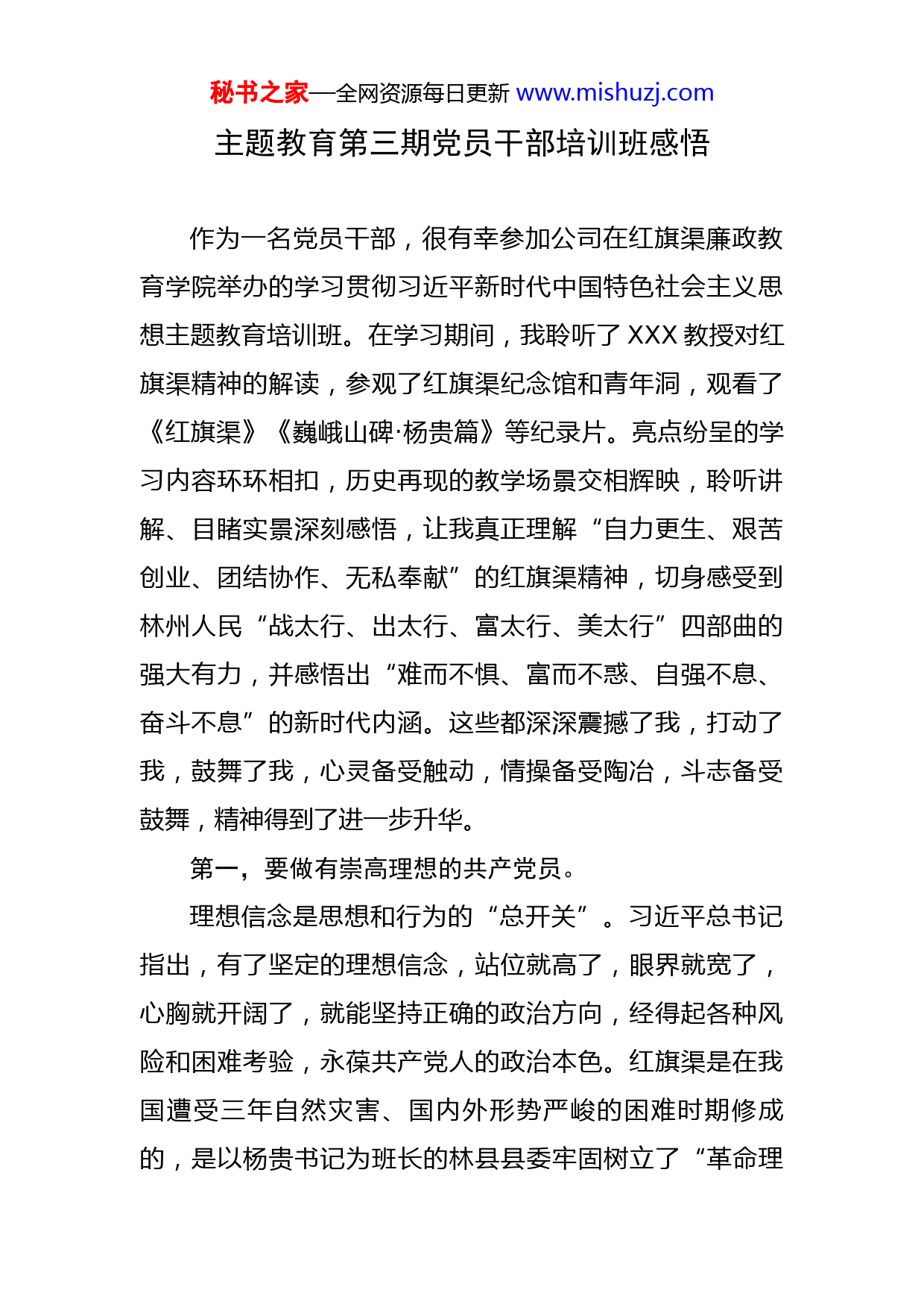 秘书之家—全网资源每日更新 www.mishuzj.com

主题教育第三期党员干部培训班感悟

作为一名党员干部，很有幸参加公司在红旗渠廉政教育学院举办的学习贯彻习近平新时代中国特色社会主义思想主题教育培训班。在学习期间，我聆听了 XXX 教授对红旗渠精神的解读，参观了红旗渠纪念馆和青年洞，观看了《红旗渠》《巍峨山碑·杨贵篇》等纪录片。亮点纷呈的学习内容环环相扣，历史再现的教学场景交相辉映，聆听讲解、目睹实景深刻感悟，让我真正理解“自力更生、艰苦创业、团结协作、无私奉献”的红旗渠精神，切身感受到林州人民“战太行、出太行、富太行、美太行”四部曲的强大有力，并感悟出“难而不惧、富而不惑、自强不息、奋斗不息”的新时代内涵。这些都深深震撼了我，打动了我，鼓舞了我，心灵备受触动，情操备受陶冶，斗志备受鼓舞，精神得到了进一步升华。

第一，要做有崇高理想的共产党员。

理想信念是思想和行为的“总开关”。习近平总书记指出，有了坚定的理想信念，站位就高了，眼界就宽了，心胸就开阔了，就能坚持正确的政治方向，经得起各种风险和困难考验，永葆共产党人的政治本色。红旗渠是在我国遭受三年自然灾害、国内外形势严峻的困难时期修成的，是以杨贵书记为班长的林县县委牢固树立了“革命理